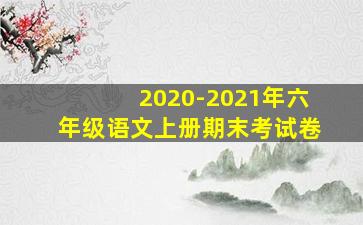 2020-2021年六年级语文上册期末考试卷